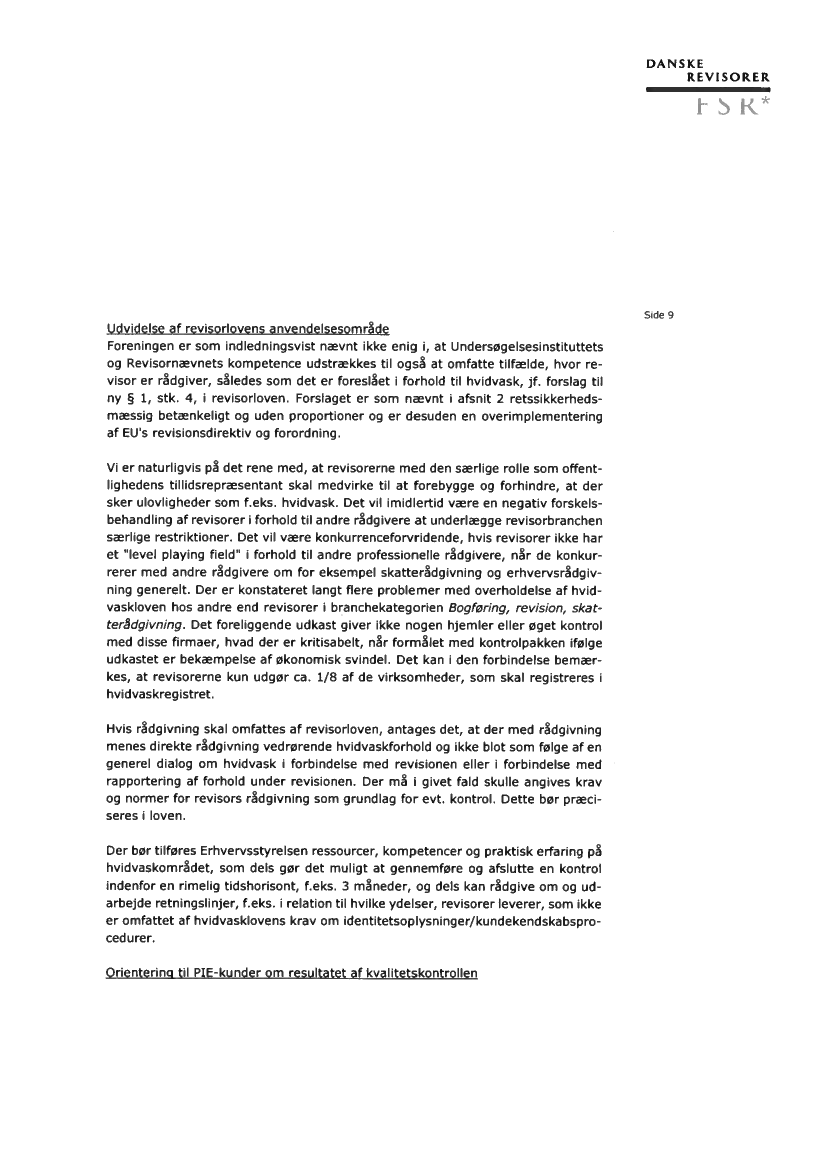 DANSKE
REVISORER
FSR*

Side 9

Udvidelse af revisorlovens anvendelsesområde
Foreningen er som indledningsvist nævnt ikke enig i, at Undersøgelsesinstituttets og Revisornævnets kompetence udstrækkes til også at omfatte tilfælde, hvor revisor er rådgiver, således som det er foreslået i forhold til hvidvask, jf. forslag til ny § 1, stk. 4, i revisorloven. Forslaget er som nævnt i afsnit 2 retssikkerhedsmæssig betænkeligt og uden proportioner og er desuden en overimplementering af EU's revisionsdirektiv og forordning.

Vi er naturligvis på det rene med, at revisorerne med den særlige rolle som offentlighedens tillidsrepræsentant skal medvirke til at forebygge og forhindre, at der sker ulovligheder som f.eks. hvidvask. Det vil imidlertid være en negativ forskelsbehandling af revisorer i forhold til andre rådgivere at underlægge revisorbranchen særlige restriktioner. Det vil være konkurrenceforvridende, hvis revisorer ikke har et "level playing field" i forhold til andre professionelle rådgivere, når de konkurrerer med andre rådgivere om for eksempel skatterådgivning og erhvervsrådgivning generelt. Der er konstateret langt flere problemer med overholdelse af hvidvaskloven hos andre end revisorer i branchekategorien Bogføring, revision, skatterådgivning. Det foreliggende udkast giver ikke nogen hjemler eller øget kontrol med disse firmaer, hvad der er kritisabelt, når formålet med kontrolpakken ifølge udkastet er bekæmpelse af økonomisk svindel. Det kan i den forbindelse bemærkes, at revisorerne kun udgør ca. 1/8 af de virksomheder, som skal registreres i hvidvaskregistret.

Hvis rådgivning skal omfattes af revisorloven, antages det, at der med rådgivning menes direkte rådgivning vedrørende hvidvaskforhold og ikke blot som følge af en generel dialog om hvidvask i forbindelse med revisionen eller i forbindelse med rapportering af forhold under revisionen. Der må i givet fald skulle angives krav og normer for revisors rådgivning som grundlag for evt. kontrol. Dette bør præciseres i loven.

Der bør tilføres Erhvervsstyrelsen ressourcer, kompetencer og praktisk erfaring på hvidvaskområdet, som dels gør det muligt at gennemføre og afslutte en kontrol indenfor en rimelig tidshorisont, f.eks. 3 måneder, og dels kan rådgive om og udarbejde retningslinjer, f.eks. i relation til hvilke ydelser, revisorer leverer, som ikke er omfattet af hvidvasklovens krav om identitetsoplysninger/kundekendskabsprocedurer.

Orientering til PIE-kunder om resultatet af kvalitetskontrollen